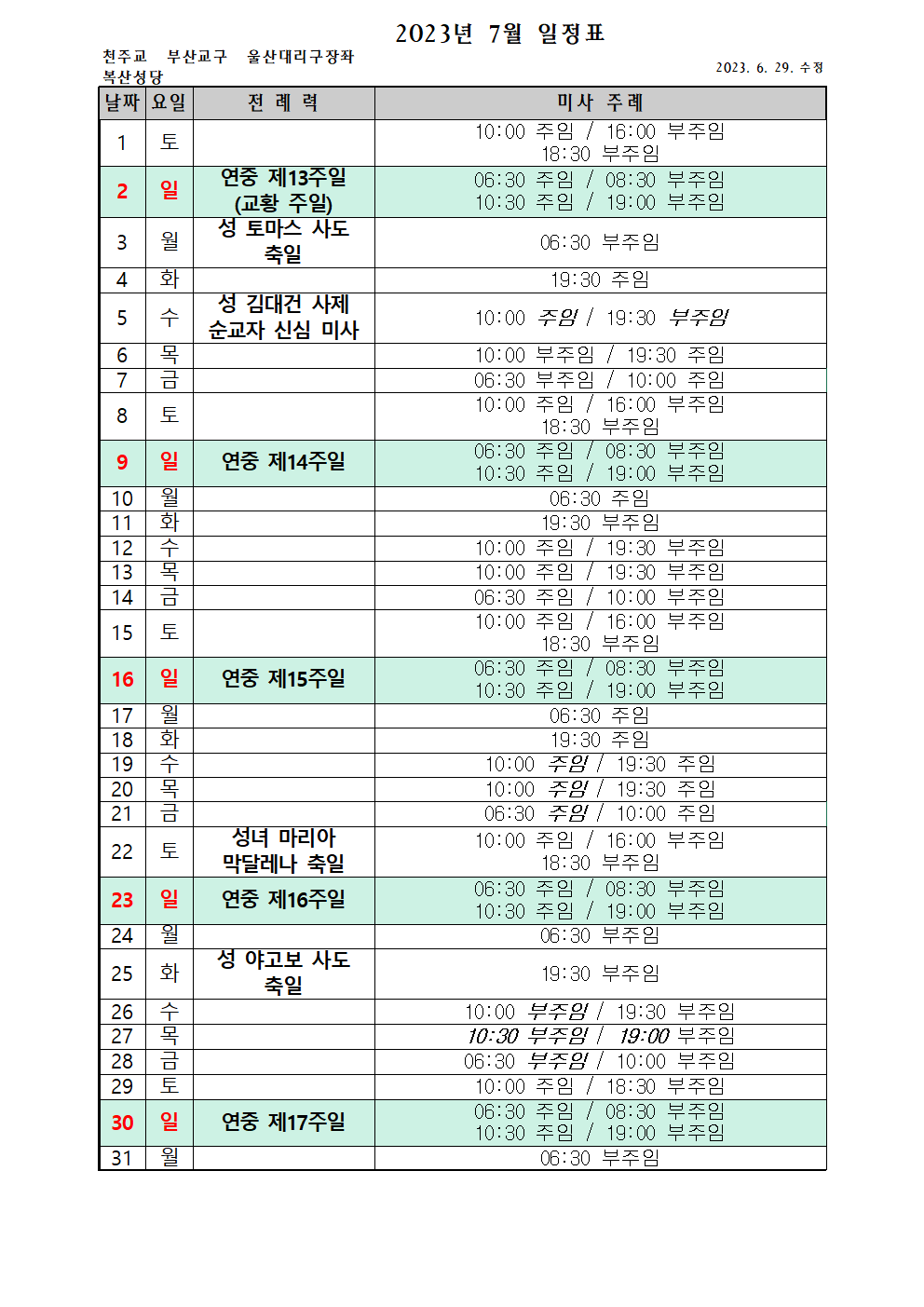 2023년 7월 일정표

천주교 부산교구 울산대리구장좌 복산성당

2023. 6. 29. 수정

| 날짜 | 요일 | 전 례 력 | 미사 주례 |
|---|---|---|---|
| 1 | 토 | | 10:00 주임 / 16:00 부주임 18:30 부주임 |
| 2 | 일 | 연중 제13주일 (교황 주일) | 06:30 주임 / 08:30 부주임 10:30 주임 / 19:00 부주임 |
| 3 | 월 | 성 토마스 사도 축일 | 06:30 부주임 |
| 4 | 화 | | 19:30 주임 |
| 5 | 수 | 성 김대건 사제 순교자 신심 미사 | 10:00 주임 / 19:30 부주임 |
| 6 | 목 | | 10:00 부주임 / 19:30 주임 |
| 7 | 금 | | 06:30 부주임 / 10:00 주임 |
| 8 | 토 | | 10:00 주임 / 16:00 부주임 18:30 부주임 |
| 9 | 일 | 연중 제14주일 | 06:30 주임 / 08:30 부주임 10:30 주임 / 19:00 부주임 |
| 10 | 월 | | 06:30 주임 |
| 11 | 화 | | 19:30 부주임 |
| 12 | 수 | | 10:00 주임 / 19:30 부주임 |
| 13 | 목 | | 10:00 주임 / 19:30 부주임 |
| 14 | 금 | | 06:30 주임 / 10:00 부주임 |
| 15 | 토 | | 10:00 주임 / 16:00 부주임 18:30 부주임 |
| 16 | 일 | 연중 제15주일 | 06:30 주임 / 08:30 부주임 10:30 주임 / 19:00 부주임 |
| 17 | 월 | | 06:30 주임 |
| 18 | 화 | | 19:30 주임 |
| 19 | 수 | | 10:00 주임 / 19:30 주임 |
| 20 | 목 | | 10:00 주임 / 19:30 주임 |
| 21 | 금 | | 06:30 주임 / 10:00 주임 |
| 22 | 토 | 성녀 마리아 막달레나 축일 | 10:00 주임 / 16:00 부주임 18:30 부주임 |
| 23 | 일 | 연중 제16주일 | 06:30 주임 / 08:30 부주임 10:30 주임 / 19:00 부주임 |
| 24 | 월 | | 06:30 부주임 |
| 25 | 화 | 성 야고보 사도 축일 | 19:30 부주임 |
| 26 | 수 | | 10:00 부주임 / 19:30 부주임 |
| 27 | 목 | | 10:30 부주임 / 19:00 부주임 |
| 28 | 금 | | 06:30 부주임 / 10:00 부주임 |
| 29 | 토 | | 10:00 주임 / 18:30 부주임 |
| 30 | 일 | 연중 제17주일 | 06:30 주임 / 08:30 부주임 10:30 주임 / 19:00 부주임 |
| 31 | 월 | | 06:30 부주임 |